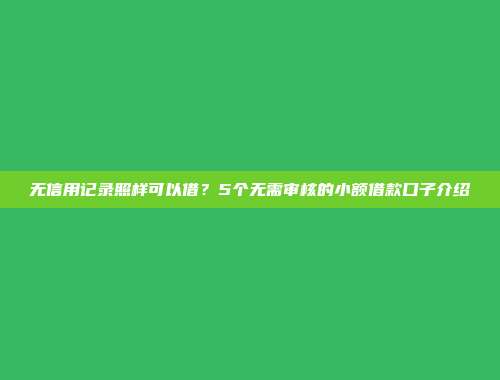 无信用记录照样可以借？5个无需审核的小额借款口子介绍